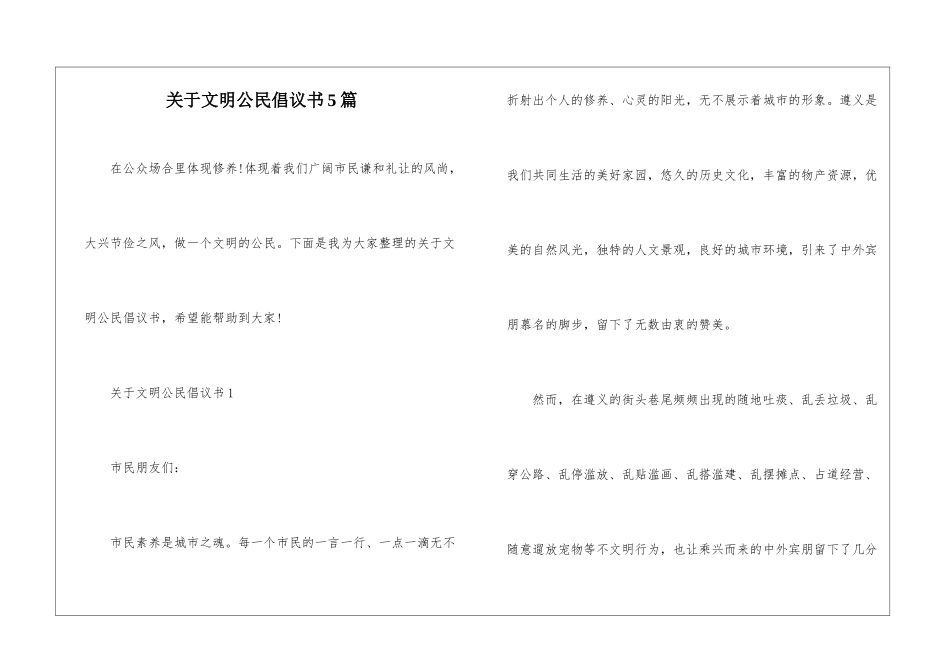 关于文明公民倡议书5篇

在公众场合里体现修养!体现着我们广阔市民谦和礼让的风尚，大兴节俭之风，做一个文明的公民。下面是我为大家整理的关于文明公民倡议书，希望能帮助到大家!

关于文明公民倡议书1

市民朋友们:

市民素养是城市之魂。每一个市民的一言一行、一点一滴无不折射出个人的修养、心灵的阳光，无不展示着城市的形象。遵义是我们共同生活的美好家园，悠久的历史文化，丰富的物产资源，优美的自然风光，独特的人文景观，良好的城市环境，引来了中外宾朋慕名的脚步，留下了无数由衷的赞美。

然而，在遵义的街头巷尾频频出现的随地吐痰、乱丢垃圾、乱穿公路、乱停滥放、乱贴滥画、乱搭滥建、乱摆摊点、占道经营、随意遛放宠物等不文明行为，也让乘兴而来的中外宾朋留下了几分